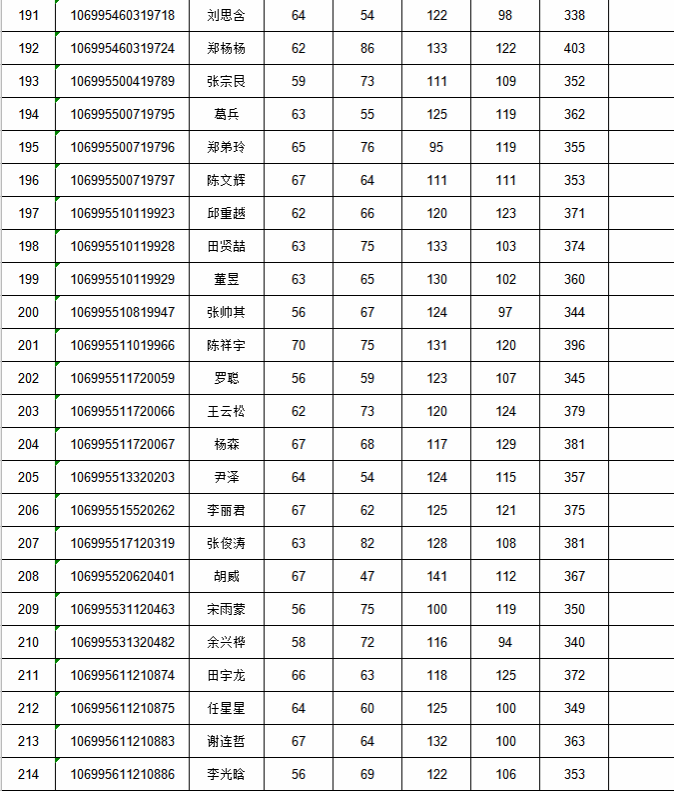 | 191 | 106995460319718 | 刘思含 | 64 | 54 | 122 | 98 | 338 | |
|---|---|---|---|---|---|---|---|---|
| 192 | 106995460319724 | 郑杨杨 | 62 | 86 | 133 | 122 | 403 | |
| 193 | 106995500419789 | 张宗艮 | 59 | 73 | 111 | 109 | 352 | |
| 194 | 106995500719795 | 葛兵 | 63 | 55 | 125 | 119 | 362 | |
| 195 | 106995500719796 | 郑弟玲 | 65 | 76 | 95 | 119 | 355 | |
| 196 | 106995500719797 | 陈文辉 | 67 | 64 | 111 | 111 | 353 | |
| 197 | 106995510119923 | 邱重越 | 62 | 66 | 120 | 123 | 371 | |
| 198 | 106995510119928 | 田贤喆 | 63 | 75 | 133 | 103 | 374 | |
| 199 | 106995510119929 | 董昱 | 63 | 65 | 130 | 102 | 360 | |
| 200 | 106995510819947 | 张帅其 | 56 | 67 | 124 | 97 | 344 | |
| 201 | 106995511019966 | 陈祥宇 | 70 | 75 | 131 | 120 | 396 | |
| 202 | 106995511720059 | 罗聪 | 56 | 59 | 123 | 107 | 345 | |
| 203 | 106995511720066 | 王云松 | 62 | 73 | 120 | 124 | 379 | |
| 204 | 106995511720067 | 杨森 | 67 | 68 | 117 | 129 | 381 | |
| 205 | 106995513320203 | 尹泽 | 64 | 54 | 124 | 115 | 357 | |
| 206 | 106995515520262 | 李丽君 | 67 | 62 | 125 | 121 | 375 | |
| 207 | 106995517120319 | 张俊涛 | 63 | 82 | 128 | 108 | 381 | |
| 208 | 106995520620401 | 胡威 | 67 | 47 | 141 | 112 | 367 | |
| 209 | 106995531120463 | 宋雨蒙 | 56 | 75 | 100 | 119 | 350 | |
| 210 | 106995531320482 | 余兴桦 | 58 | 72 | 116 | 94 | 340 | |
| 211 | 106995611210874 | 田宇龙 | 66 | 63 | 118 | 125 | 372 | |
| 212 | 106995611210875 | 任星星 | 64 | 60 | 125 | 100 | 349 | |
| 213 | 106995611210883 | 谢连哲 | 67 | 64 | 132 | 100 | 363 | |
| 214 | 106995611210886 | 李光晗 | 56 | 69 | 122 | 106 | 353 | |